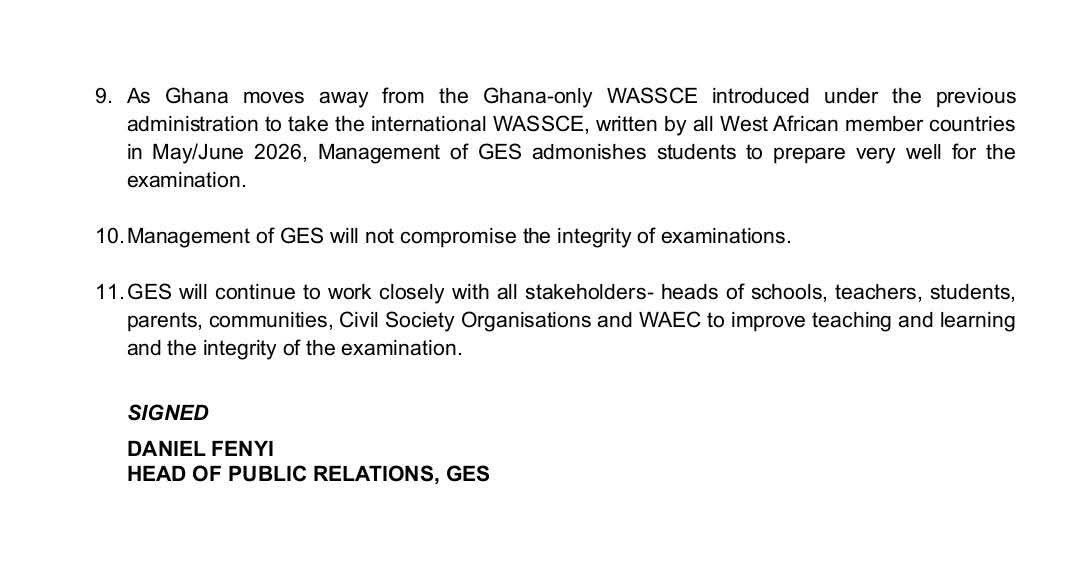 9. As Ghana moves away from the Ghana-only WASSCE introduced under the previous administration to take the international WASSCE, written by all West African member countries in May/June 2026, Management of GES admonishes students to prepare very well for the examination.

10. Management of GES will not compromise the integrity of examinations.

11. GES will continue to work closely with all stakeholders- heads of schools, teachers, students, parents, communities, Civil Society Organisations and WAEC to improve teaching and learning and the integrity of the examination.

SIGNED

DANIEL FENYI
HEAD OF PUBLIC RELATIONS, GES